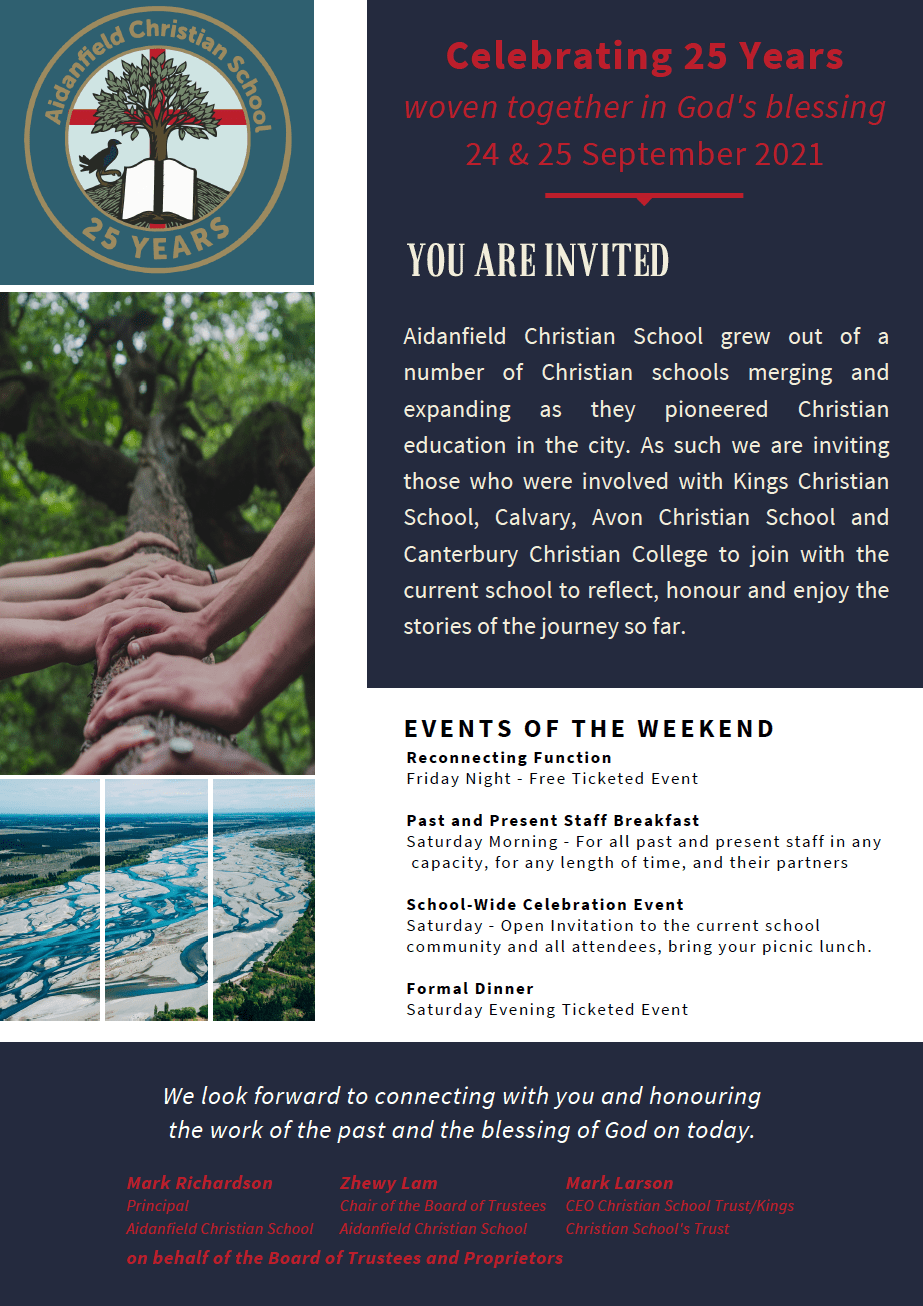 Aidanfield Christian School
25 YEARS

Celebrating 25 Years
woven together in God's blessing
24 & 25 September 2021

YOU ARE INVITED

Aidanfield Christian School grew out of a number of Christian schools merging and expanding as they pioneered Christian education in the city. As such we are inviting those who were involved with Kings Christian School, Calvary, Avon Christian School and Canterbury Christian College to join with the current school to reflect, honour and enjoy the stories of the journey so far.

EVENTS OF THE WEEKEND

Reconnecting Function
Friday Night - Free Ticketed Event

Past and Present Staff Breakfast
Saturday Morning - For all past and present staff in any capacity, for any length of time, and their partners

School-Wide Celebration Event
Saturday - Open Invitation to the current school community and all attendees, bring your picnic lunch.

Formal Dinner
Saturday Evening Ticketed Event

We look forward to connecting with you and honouring the work of the past and the blessing of God on today.

Mark Richardson
Principal
Aidanfield Christian School

Zhewy Lam
Chair of the Board of Trustees
Aidanfield Christian School

Mark Larson
CEO Christian School Trust/Kings Christian School's Trust

on behalf of the Board of Trustees and Proprietors